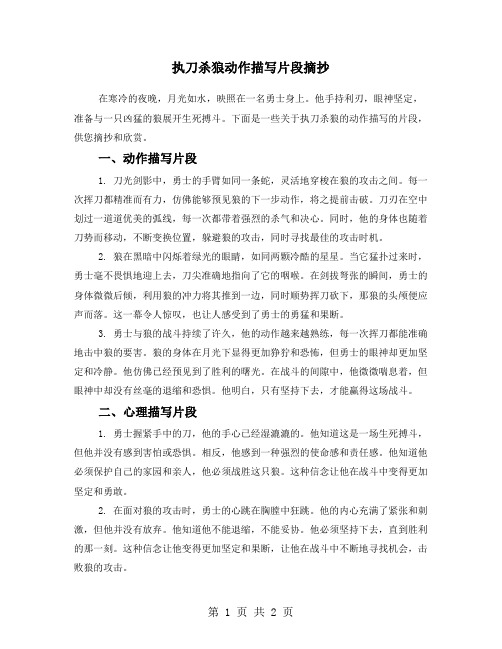 执刀杀狼动作描写片段摘抄

在寒冷的夜晚，月光如水，映照在一名勇士身上。他手持利刃，眼神坚定，准备与一只凶猛的狼展开生死搏斗。下面是一些关于执刀杀狼的动作描写的片段，供您摘抄和欣赏。

一、动作描写片段

1. 刀光剑影中，勇士的手臂如同一条蛇，灵活地穿梭在狼的攻击之间。每一次挥刀都精准而有力，仿佛能够预见狼的下一步动作，将之提前击破。刀刃在空中划过一道道优美的弧线，每一次都带着强烈的杀气和决心。同时，他的身体也随着刀势而移动，不断变换位置，躲避狼的攻击，同时寻找最佳的攻击时机。

2. 狼在黑暗中闪烁着绿光的眼睛，如同两颗冷酷的星星。当它猛扑过来时，勇士毫不畏惧地迎上去，刀尖准确地指向了它的咽喉。在剑拔弩张的瞬间，勇士的身体微微后倾，利用狼的冲力将其推到一边，同时顺势挥刀砍下，那狼的头颅便应声而落。这一幕令人惊叹，也让人感受到了勇士的勇猛和果断。

3. 勇士与狼的战斗持续了许久，他的动作越来越熟练，每一次挥刀都能准确地击中狼的要害。狼的身体在月光下显得更加狰狞和恐怖，但勇士的眼神却更加坚定和冷静。他仿佛已经预见到了胜利的曙光。在战斗的间隙中，他微微喘息着，但眼神中却没有丝毫的退缩和恐惧。他明白，只有坚持下去，才能赢得这场战斗。

二、心理描写片段

1. 勇士握紧手中的刀，他的手心已经湿漉漉的。他知道这是一场生死搏斗，但他并没有感到害怕或恐惧。相反，他感到一种强烈的使命感和责任感。他知道他必须保护自己的家园和亲人，他必须战胜这只狼。这种信念让他在战斗中变得更加坚定和勇敢。

2. 在面对狼的攻击时，勇士的心跳在胸膛中狂跳。他的内心充满了紧张和刺激，但他并没有放弃。他知道他不能退缩，不能妥协。他必须坚持下去，直到胜利的那一刻。这种信念让他变得更加坚定和果断，让他在战斗中不断地寻找机会，击败狼的攻击。

第 1 页 共 2 页